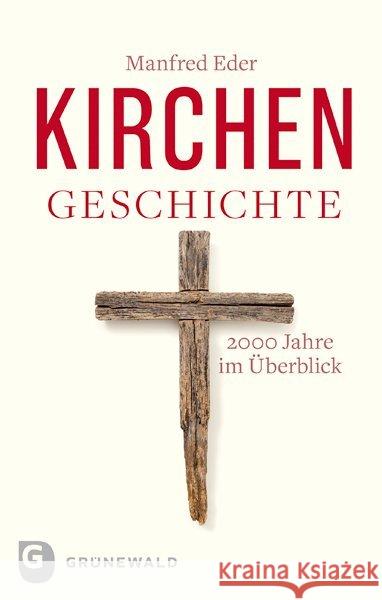 Manfred Eder

KIRCHEN
GESCHICHTE

2000 Jahre
im Überblick

G GRÜNEWALD

Kraina Książek